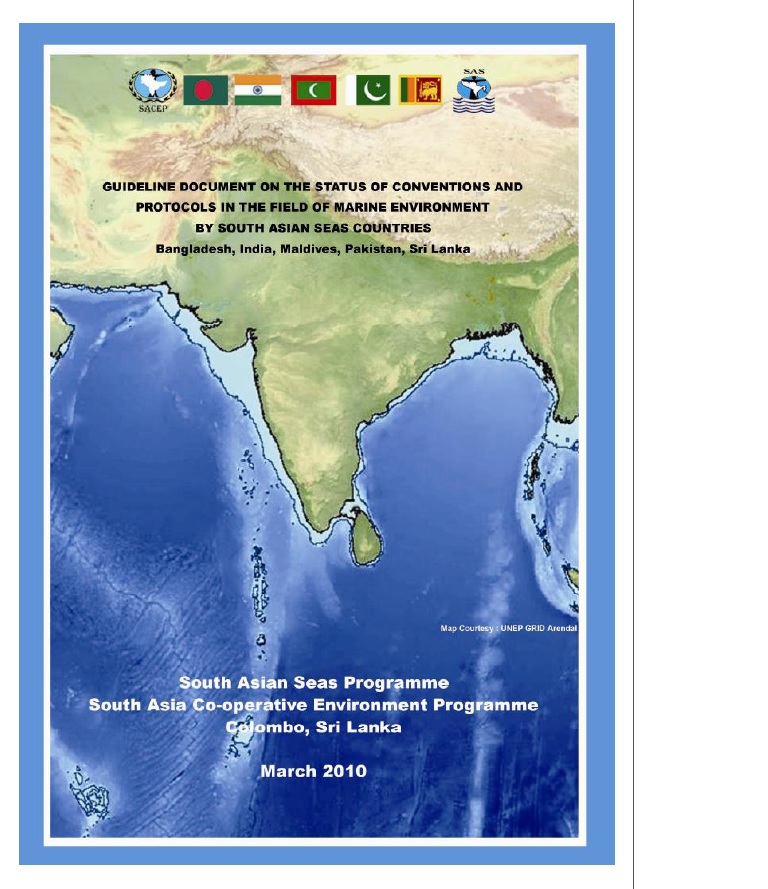 SACEP

SAS

GUIDELINE DOCUMENT ON THE STATUS OF CONVENTIONS AND PROTOCOLS IN THE FIELD OF MARINE ENVIRONMENT BY SOUTH ASIAN SEAS COUNTRIES

Bangladesh, India, Maldives, Pakistan, Sri Lanka

Map Courtesy : UNEP GRID Arendal

South Asian Seas Programme
South Asia Co-operative Environment Programme
Colombo, Sri Lanka

March 2010